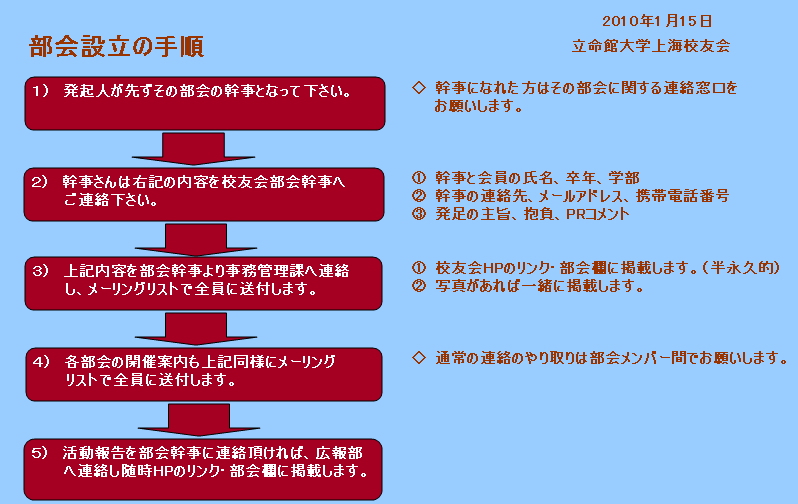 2010年1月15日
立命館大学上海校友会

部会設立の手順

1） 発起人が先ずその部会の幹事となって下さい。

◇ 幹事になれた方はその部会に関する連絡窓口をお願いします。

2） 幹事さんは右記の内容を校友会部会幹事へご連絡下さい。

① 幹事と会員の氏名、卒年、学部
② 幹事の連絡先、メールアドレス、携帯電話番号
③ 発足の主旨、抱負、PRコメント

3） 上記内容を部会幹事より事務管理課へ連絡し、メーリングリストで全員に送付します。

① 校友会HPのリンク・部会欄に掲載します。（半永久的）
② 写真があれば一緒に掲載します。

4） 各部会の開催案内も上記同様にメーリングリストで全員に送付します。

◇ 通常の連絡のやり取りは部会メンバー間でお願いします。

5） 活動報告を部会幹事に連絡頂ければ、広報部へ連絡し随時HPのリンク・部会欄に掲載します。